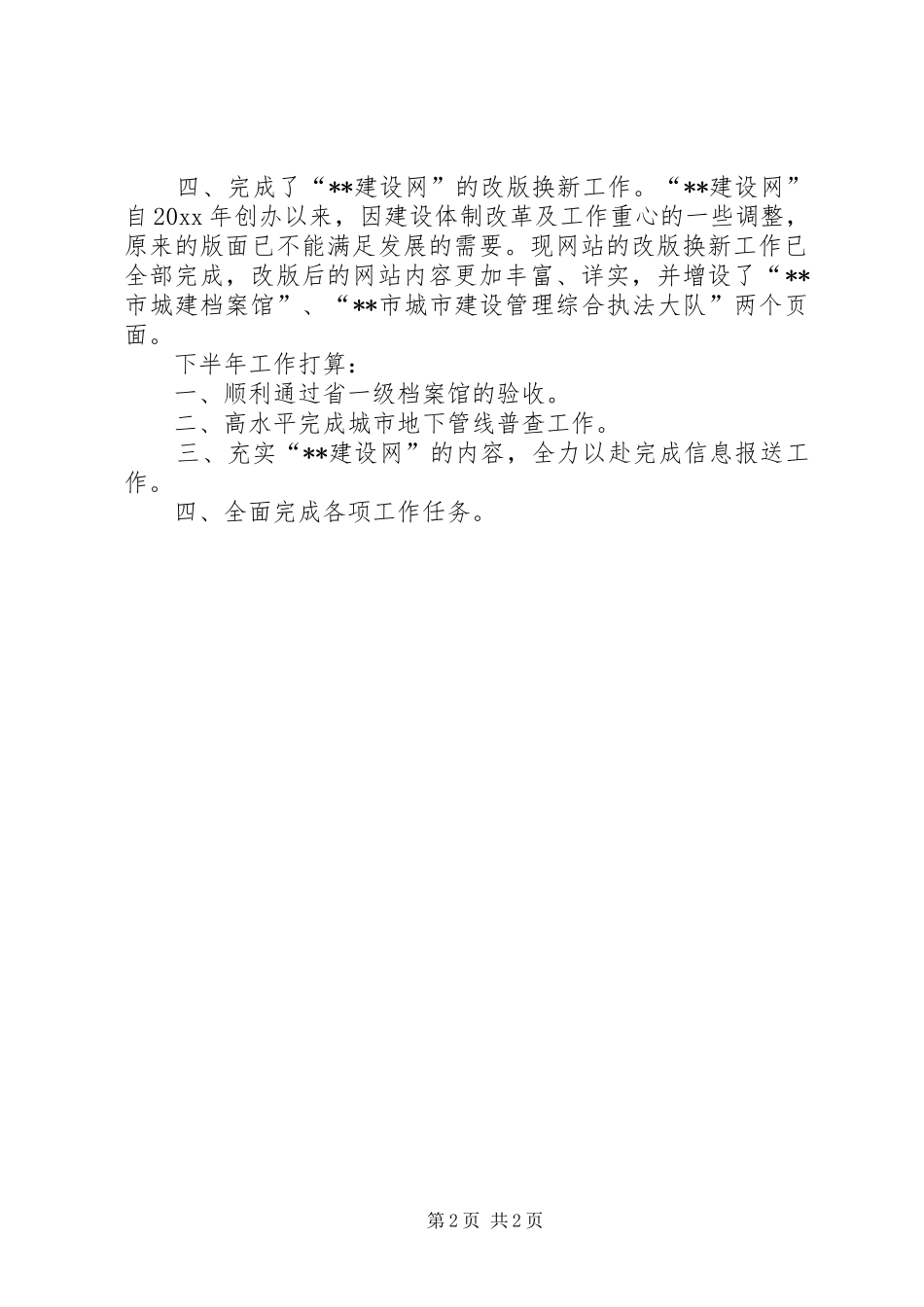 四、完成了“**建设网”的改版换新工作。“**建设网”自20xx年创办以来，因建设体制改革及工作重心的一些调整，原来的版面已不能满足发展的需要。现网站的改版换新工作已全部完成，改版后的网站内容更加丰富、详实，并增设了“**市城建档案馆”、“**市城市建设管理综合执法大队”两个页面。

下半年工作打算：

一、顺利通过省一级档案馆的验收。

二、高水平完成城市地下管线普查工作。

三、充实“**建设网”的内容，全力以赴完成信息报送工作。

四、全面完成各项工作任务。

第2页 共2页